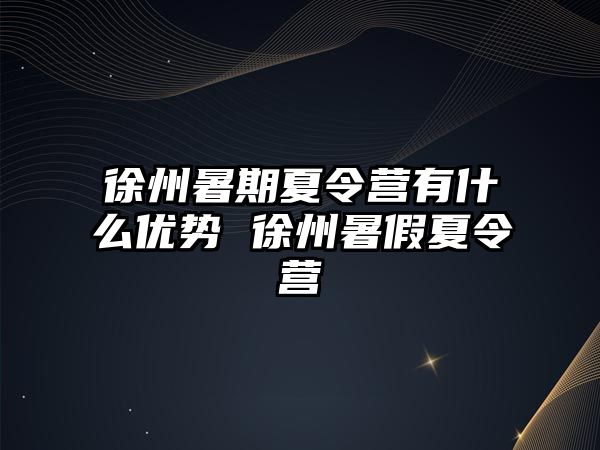 徐州暑期夏令营有什么优势 徐州暑假夏令营